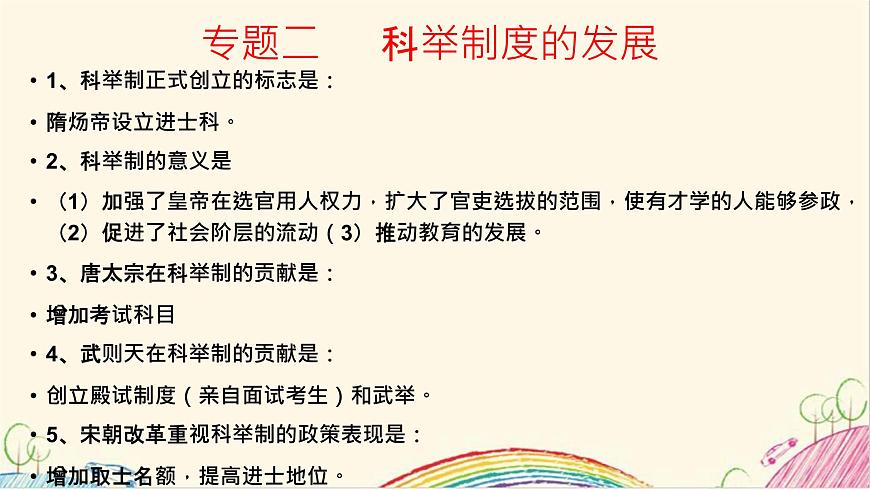 专题二 科举制度的发展

• 1、科举制正式创立的标志是：

• 隋炀帝设立进士科。

• 2、科举制的意义是

• （1）加强了皇帝在选官用人权力，扩大了官吏选拔的范围，使有才学的人能够参政，（2）促进了社会阶层的流动（3）推动教育的发展。

• 3、唐太宗在科举制的贡献是：

• 增加考试科目

• 4、武则天在科举制的贡献是：

• 创立殿试制度（亲自面试考生）和武举。

• 5、宋朝改革重视科举制的政策表现是：

• 增加取士名额，提高进士地位。